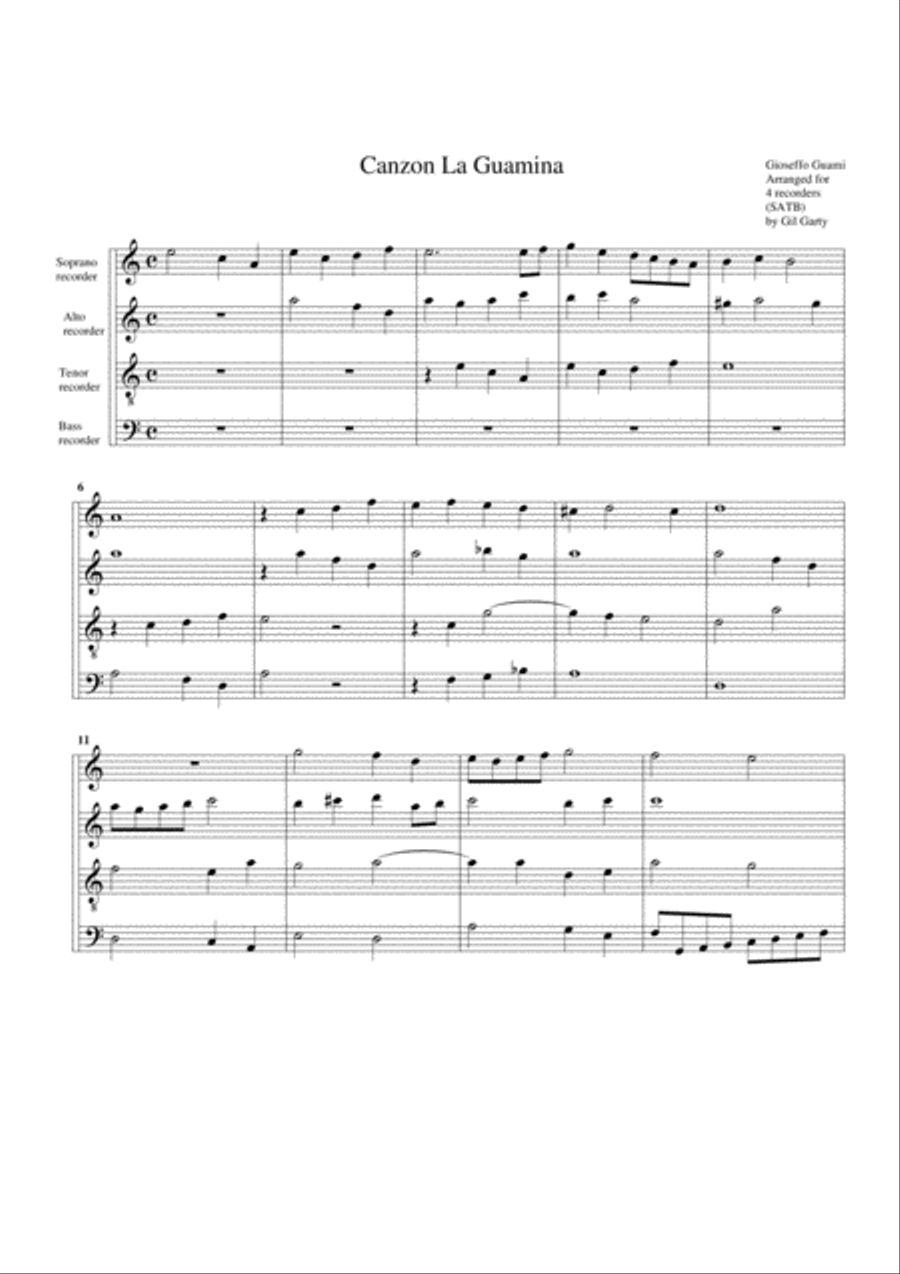 Canzon La Guamina

Gioseffo Guami
Arranged for
4 recorders
(SATB)
by Gil Garty

Soprano recorder

Alto recorder

Tenor recorder

Bass recorder

6

11